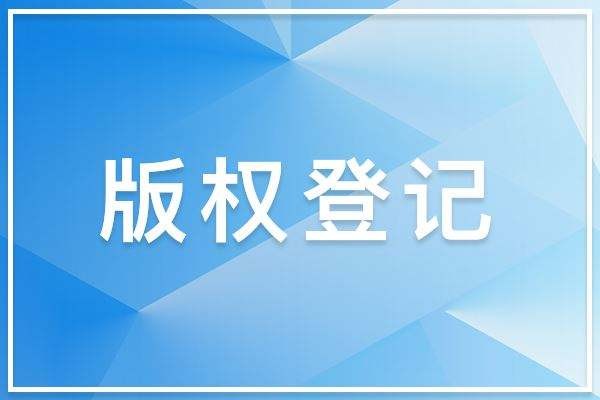 版权登记